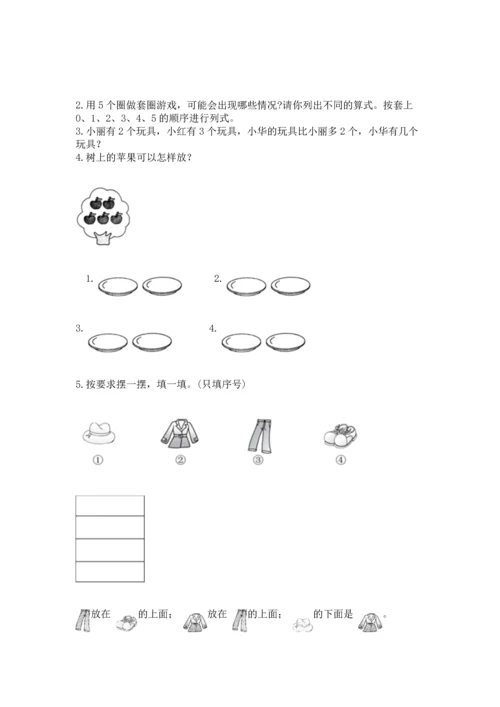 2.用 5 个圈做套圈游戏，可能会出现哪些情况?请你列出不同的算式。按套上 0、1、2、3、4、5 的顺序进行列式。
3.小丽有 2 个玩具，小红有 3 个玩具，小华的玩具比小丽多 2 个，小华有几个玩具？
4.树上的苹果可以怎样放？

1.

2.

3.

4.

5.按要求摆一摆，填一填。(只填序号)

①

②

③

④

放在 的上面； 放在 的上面； 的下面是 。